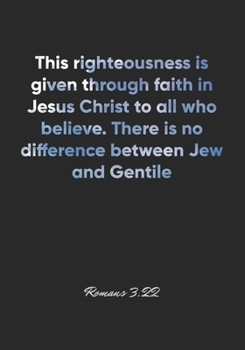 This righteousness is given through faith in Jesus Christ to all who believe. There is no difference between Jew and Gentile

Romans 3.22